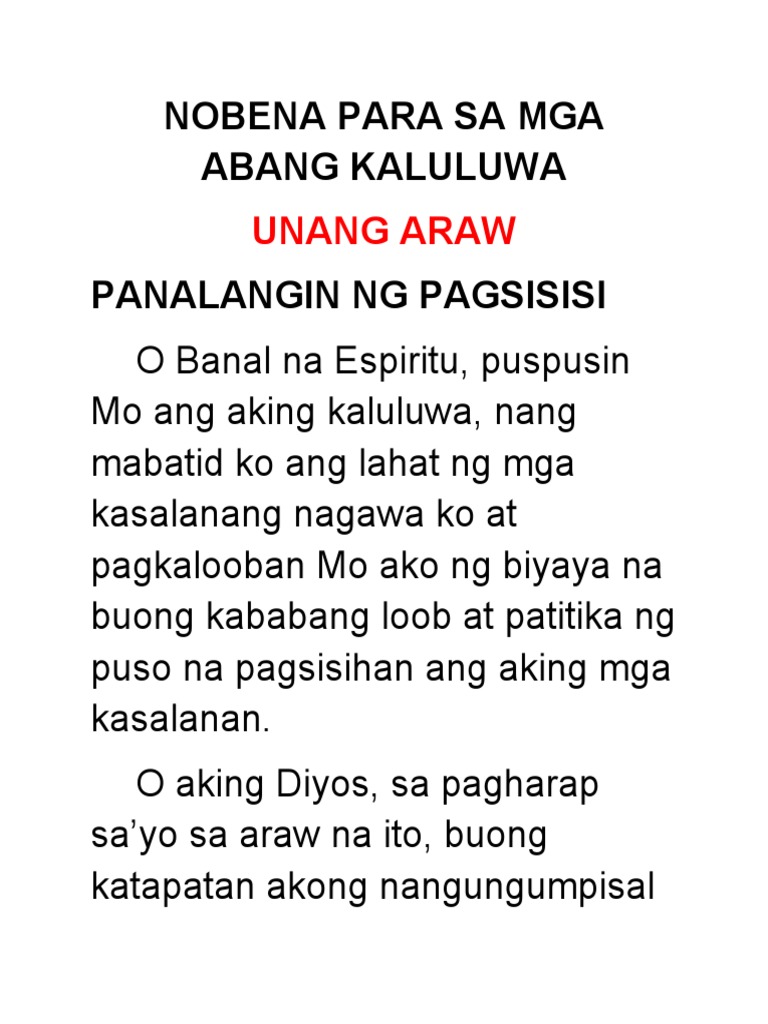 NOBENA PARA SA MGA
ABANG KALULUWA

UNANG ARAW

PANALANGIN NG PAGSISISI

O Banal na Espiritu, puspusin Mo ang aking kaluluwa, nang mabatid ko ang lahat ng mga kasalanang nagawa ko at pagkalooban Mo ako ng biyaya na buong kababang loob at patitika ng puso na pagsisihan ang aking mga kasalanan.

O aking Diyos, sa pagharap sa'yo sa araw na ito, buong katapatan akong nangungumpisal